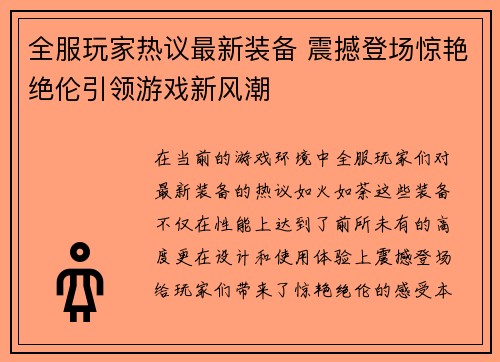 全服玩家热议最新装备 震撼登场惊艳绝伦引领游戏新风潮

在当前的游戏环境中全服玩家们对最新装备的热议如火如荼这些装备不仅在性能上达到了前所未有的高度更在设计和使用体验上震撼登场给玩家们带来了惊艳绝伦的感受本